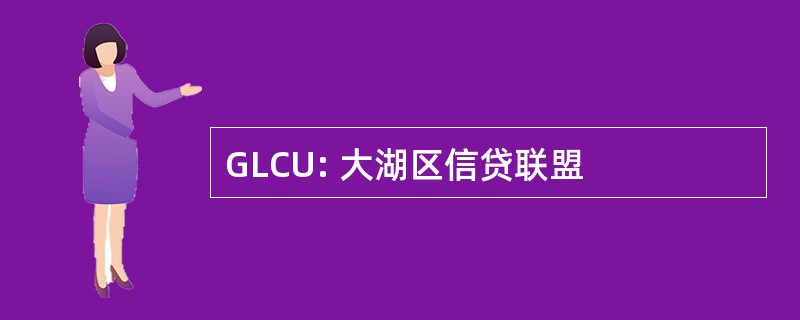 GLCU: 大湖区信贷联盟